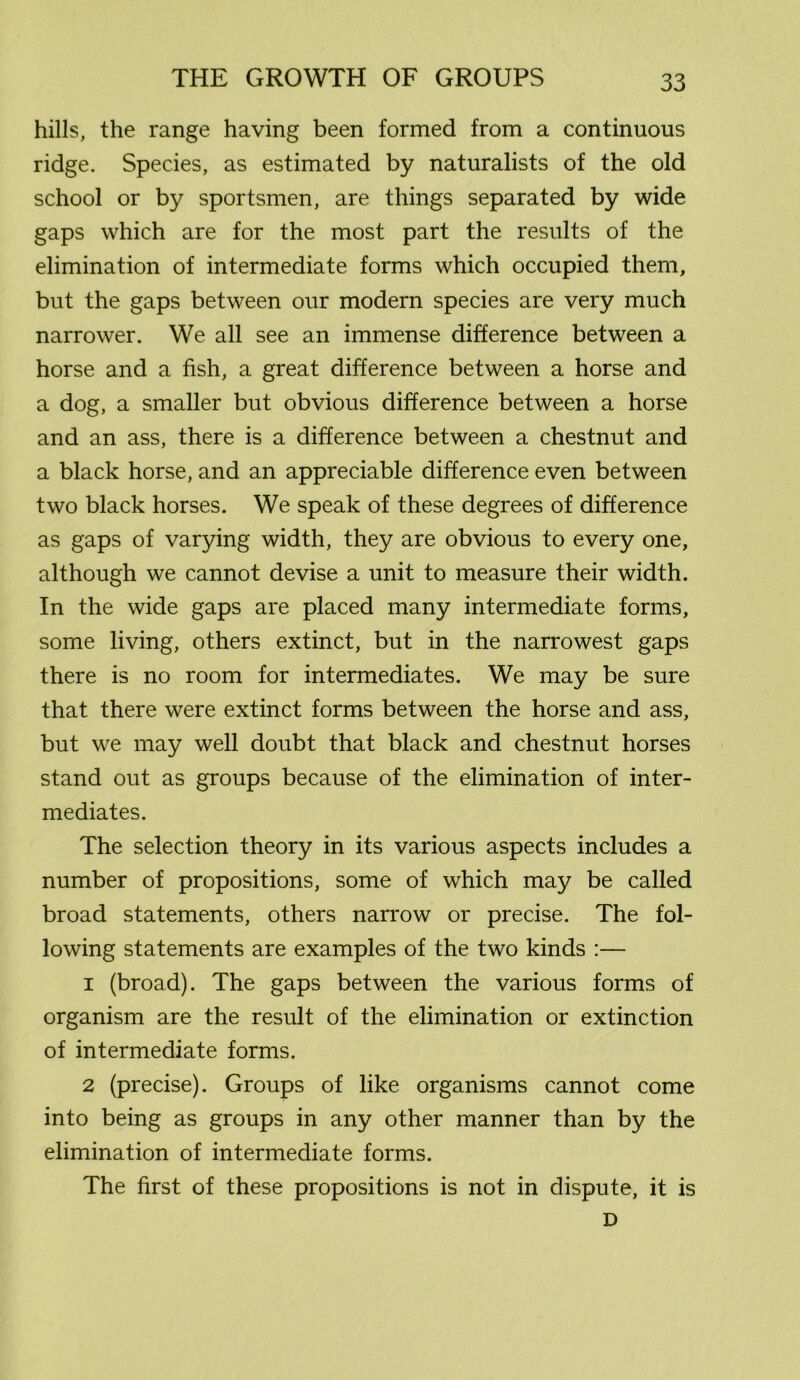 THE GROWTH OF GROUPS 33

hills, the range having been formed from a continuous ridge. Species, as estimated by naturalists of the old school or by sportsmen, are things separated by wide gaps which are for the most part the results of the elimination of intermediate forms which occupied them, but the gaps between our modern species are very much narrower. We all see an immense difference between a horse and a fish, a great difference between a horse and a dog, a smaller but obvious difference between a horse and an ass, there is a difference between a chestnut and a black horse, and an appreciable difference even between two black horses. We speak of these degrees of difference as gaps of varying width, they are obvious to every one, although we cannot devise a unit to measure their width. In the wide gaps are placed many intermediate forms, some living, others extinct, but in the narrowest gaps there is no room for intermediates. We may be sure that there were extinct forms between the horse and ass, but we may well doubt that black and chestnut horses stand out as groups because of the elimination of intermediates.

The selection theory in its various aspects includes a number of propositions, some of which may be called broad statements, others narrow or precise. The following statements are examples of the two kinds :—

1 (broad). The gaps between the various forms of organism are the result of the elimination or extinction of intermediate forms.

2 (precise). Groups of like organisms cannot come into being as groups in any other manner than by the elimination of intermediate forms.

The first of these propositions is not in dispute, it is

D